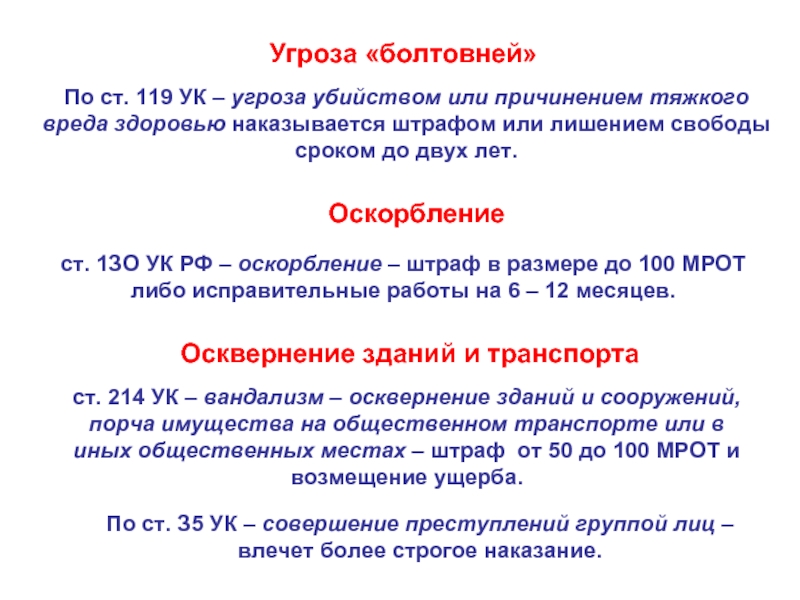 Угроза «болтовней»

По ст. 119 УК – угроза убийством или причинением тяжкого вреда здоровью наказывается штрафом или лишением свободы сроком до двух лет.

Оскорбление

ст. 13О УК РФ – оскорбление – штраф в размере до 100 МРОТ либо исправительные работы на 6 – 12 месяцев.

Осквернение зданий и транспорта

ст. 214 УК – вандализм – осквернение зданий и сооружений, порча имущества на общественном транспорте или в иных общественных местах – штраф от 50 до 100 МРОТ и возмещение ущерба.

По ст. 35 УК – совершение преступлений группой лиц – влечет более строгое наказание.